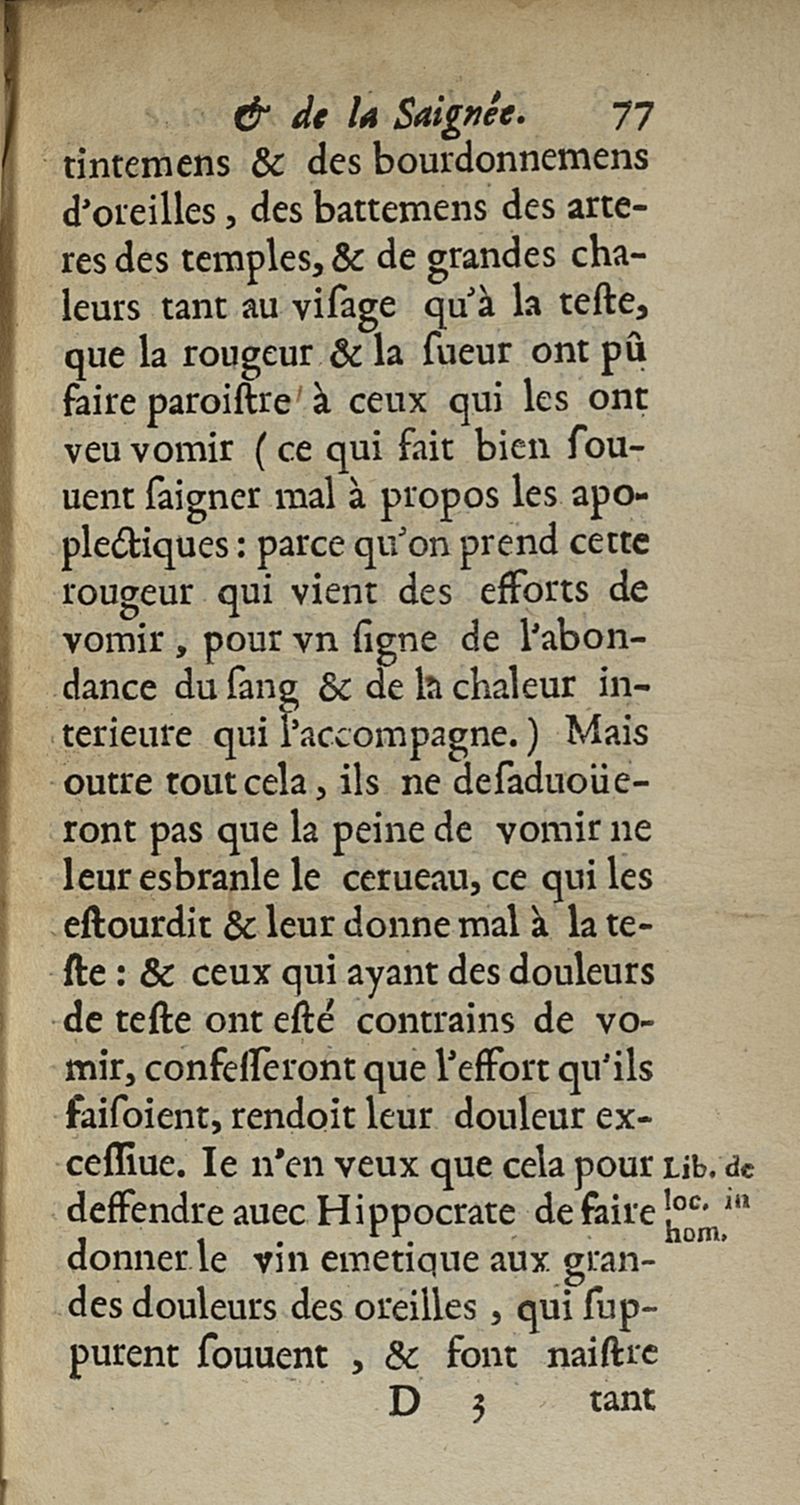 & de la Saignée. 77

tintemens & des bourdonnemens d'oreilles, des battemens des arteres des temples, & de grandes chaleurs tant au viſage qu'à la teſte, que la rougeur & la ſueur ont pû faire paroiſtre à ceux qui les ont veu vomir ( ce qui fait bien ſouuent ſaigner mal à propos les apoplectiques : parce qu'on prend cette rougeur qui vient des efforts de vomir, pour vn ſigne de l'abondance du ſang & de la chaleur interieure qui l'accompagne. ) Mais outre tout cela, ils ne deſaduoüeront pas que la peine de vomir ne leur esbranle le cerueau, ce qui les eſtourdit & leur donne mal à la teſte : & ceux qui ayant des douleurs de teſte ont eſté contrains de vomir, confeſſeront que l'effort qu'ils faiſoient, rendoit leur douleur exceſſiue. Ie n'en veux que cela pour deffendre auec Hippocrate de faire donner le vin emetique aux grandes douleurs des oreilles, qui ſuppurent ſouuent, & font naiſtre

Lib. de loc. in hom.

D 3 tant